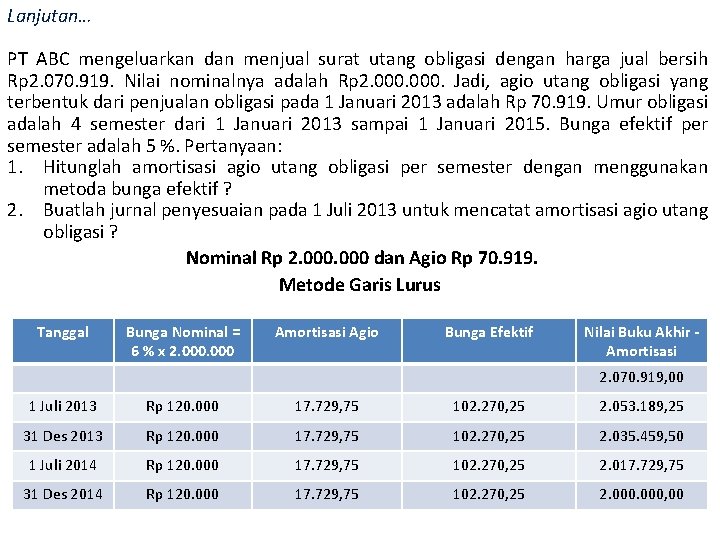 Lanjutan…

PT ABC mengeluarkan dan menjual surat utang obligasi dengan harga jual bersih Rp2.070.919. Nilai nominalnya adalah Rp2.000.000. Jadi, agio utang obligasi yang terbentuk dari penjualan obligasi pada 1 Januari 2013 adalah Rp 70.919. Umur obligasi adalah 4 semester dari 1 Januari 2013 sampai 1 Januari 2015. Bunga efektif per semester adalah 5 %. Pertanyaan:
1. Hitunglah amortisasi agio utang obligasi per semester dengan menggunakan metoda bunga efektif ?
2. Buatlah jurnal penyesuaian pada 1 Juli 2013 untuk mencatat amortisasi agio utang obligasi ?

Nominal Rp 2.000.000 dan Agio Rp 70.919.
Metode Garis Lurus

| Tanggal | Bunga Nominal = 6 % x 2.000.000 | Amortisasi Agio | Bunga Efektif | Nilai Buku Akhir - Amortisasi |
|---|---|---|---|---|
| | | | | 2.070.919,00 |
| 1 Juli 2013 | Rp 120.000 | 17.729,75 | 102.270,25 | 2.053.189,25 |
| 31 Des 2013 | Rp 120.000 | 17.729,75 | 102.270,25 | 2.035.459,50 |
| 1 Juli 2014 | Rp 120.000 | 17.729,75 | 102.270,25 | 2.017.729,75 |
| 31 Des 2014 | Rp 120.000 | 17.729,75 | 102.270,25 | 2.000.000,00 |